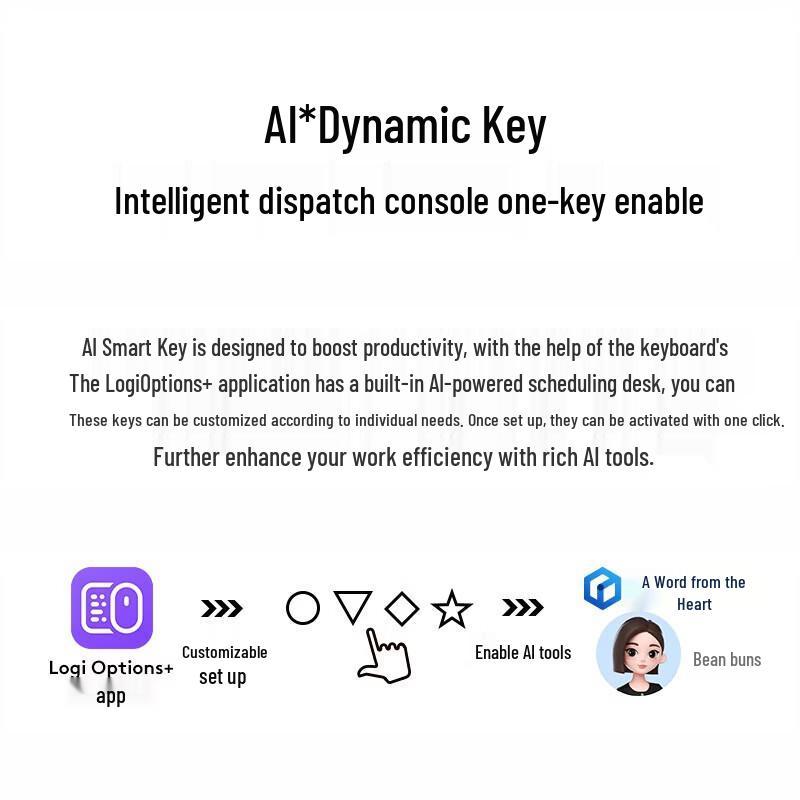 AI*Dynamic Key

Intelligent dispatch console one-key enable

AI Smart Key is designed to boost productivity, with the help of the keyboard's

The LogiOptions+ application has a built-in AI-powered scheduling desk, you can

These keys can be customized according to individual needs. Once set up, they can be activated with one click.

Further enhance your work efficiency with rich AI tools.

Logi Options+ app

Customizable set up

Enable AI tools

A Word from the Heart

Bean buns